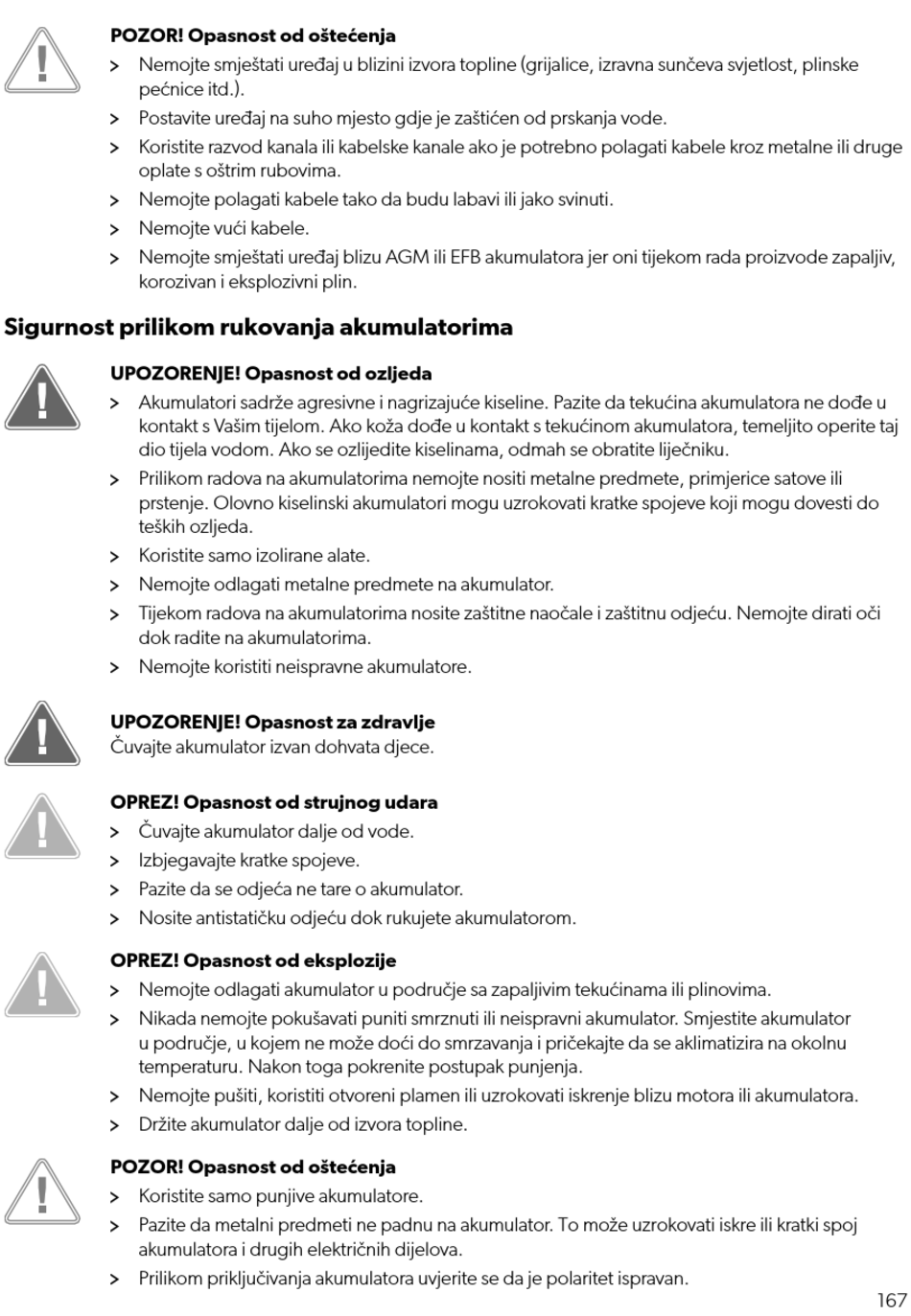 **POZOR! Opasnost od oštećenja**

> Nemojte smještati uređaj u blizini izvora topline (grijalice, izravna sunčeva svjetlost, plinske pećnice itd.).

> Postavite uređaj na suho mjesto gdje je zaštićen od prskanja vode.

> Koristite razvod kanala ili kabelske kanale ako je potrebno polagati kabele kroz metalne ili druge oplate s oštrim rubovima.

> Nemojte polagati kabele tako da budu labavi ili jako svinuti.

> Nemojte vući kabele.

> Nemojte smještati uređaj blizu AGM ili EFB akumulatora jer oni tijekom rada proizvode zapaljiv, korozivan i eksplozivni plin.

**Sigurnost prilikom rukovanja akumulatorima**

**UPOZORENJE! Opasnost od ozljeda**

> Akumulatori sadrže agresivne i nagrizajuće kiseline. Pazite da tekućina akumulatora ne dođe u kontakt s Vašim tijelom. Ako koža dođe u kontakt s tekućinom akumulatora, temeljito operite taj dio tijela vodom. Ako se ozlijedite kiselinama, odmah se obratite liječniku.

> Prilikom radova na akumulatorima nemojte nositi metalne predmete, primjerice satove ili prstenje. Olovno kiselinski akumulatori mogu uzrokovati kratke spojeve koji mogu dovesti do teških ozljeda.

> Koristite samo izolirane alate.

> Nemojte odlagati metalne predmete na akumulator.

> Tijekom radova na akumulatorima nosite zaštitne naočale i zaštitnu odjeću. Nemojte dirati oči dok radite na akumulatorima.

> Nemojte koristiti neispravne akumulatore.

**UPOZORENJE! Opasnost za zdravlje**
Čuvajte akumulator izvan dohvata djece.

**OPREZ! Opasnost od strujnog udara**

> Čuvajte akumulator dalje od vode.

> Izbjegavajte kratke spojeve.

> Pazite da se odjeća ne tare o akumulator.

> Nosite antistatičku odjeću dok rukujete akumulatorom.

**OPREZ! Opasnost od eksplozije**

> Nemojte odlagati akumulator u područje sa zapaljivim tekućinama ili plinovima.

> Nikada nemojte pokušavati puniti smrznuti ili neispravni akumulator. Smjestite akumulator u područje, u kojem ne može doći do smrzavanja i pričekajte da se aklimatizira na okolnu temperaturu. Nakon toga pokrenite postupak punjenja.

> Nemojte pušiti, koristiti otvoreni plamen ili uzrokovati iskrenje blizu motora ili akumulatora.

> Držite akumulator dalje od izvora topline.

**POZOR! Opasnost od oštećenja**

> Koristite samo punjive akumulatore.

> Pazite da metalni predmeti ne padnu na akumulator. To može uzrokovati iskre ili kratki spoj akumulatora i drugih električnih dijelova.

> Prilikom priključivanja akumulatora uvjerite se da je polaritet ispravan.

167